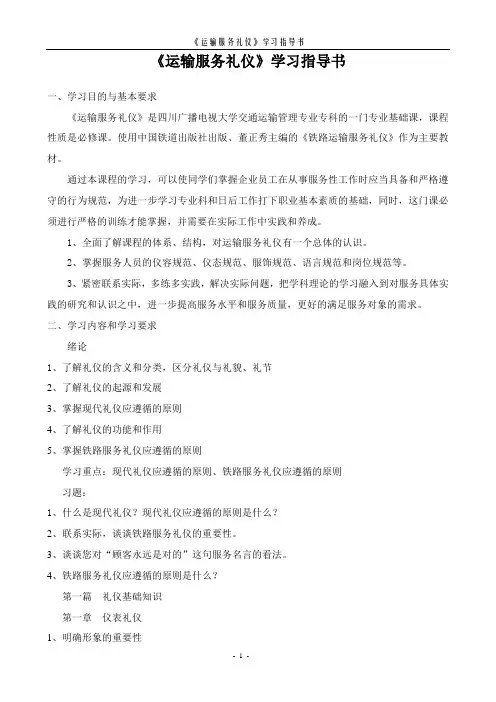 《运输服务礼仪》学习指导书

《运输服务礼仪》学习指导书

一、学习目的与基本要求

《运输服务礼仪》是四川广播电视大学交通运输管理专业专科的一门专业基础课，课程性质是必修课。使用中国铁道出版社出版、董正秀主编的《铁路运输服务礼仪》作为主要教材。

通过本课程的学习，可以使同学们掌握企业员工在从事服务性工作时应当具备和严格遵守的行为规范，为进一步学习专业科和日后工作打下职业基本素质的基础，同时，这门课必须进行严格的训练才能掌握，并需要在实际工作中实践和养成。

1、全面了解课程的体系、结构，对运输服务礼仪有一个总体的认识。

2、掌握服务人员的仪容规范、仪态规范、服饰规范、语言规范和岗位规范等。

3、紧密联系实际，多练多实践，解决实际问题，把学科理论的学习融入到对服务具体实践的研究和认识之中，进一步提高服务水平和服务质量，更好的满足服务对象的需求。

二、学习内容和学习要求

绪论

1、了解礼仪的含义和分类，区分礼仪与礼貌、礼节

2、了解礼仪的起源和发展

3、掌握现代礼仪应遵循的原则

4、了解礼仪的功能和作用

5、掌握铁路服务礼仪应遵循的原则

学习重点：现代礼仪应遵循的原则、铁路服务礼仪应遵循的原则

习题：

1、什么是现代礼仪？现代礼仪应遵循的原则是什么？

2、联系实际，谈谈铁路服务礼仪的重要性。

3、谈谈您对“顾客永远是对的”这句服务名言的看法。

4、铁路服务礼仪应遵循的原则是什么？

第一篇 礼仪基础知识

第一章 仪表礼仪

1、明确形象的重要性

- 1 -